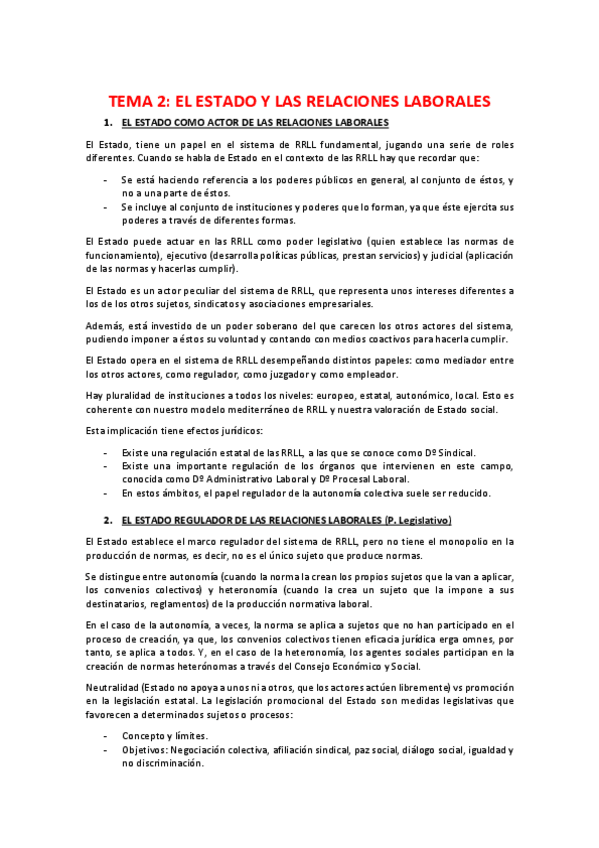 TEMA 2: EL ESTADO Y LAS RELACIONES LABORALES

1. EL ESTADO COMO ACTOR DE LAS RELACIONES LABORALES

El Estado, tiene un papel en el sistema de RRLL fundamental, jugando una serie de roles diferentes. Cuando se habla de Estado en el contexto de las RRLL hay que recordar que:

- Se está haciendo referencia a los poderes públicos en general, al conjunto de éstos, y no a una parte de éstos.
- Se incluye al conjunto de instituciones y poderes que lo forman, ya que éste ejercita sus poderes a través de diferentes formas.

El Estado puede actuar en las RRLL como poder legislativo (quien establece las normas de funcionamiento), ejecutivo (desarrolla políticas públicas, prestan servicios) y judicial (aplicación de las normas y hacerlas cumplir).

El Estado es un actor peculiar del sistema de RRLL, que representa unos intereses diferentes a los de los otros sujetos, sindicatos y asociaciones empresariales.

Además, está investido de un poder soberano del que carecen los otros actores del sistema, pudiendo imponer a éstos su voluntad y contando con medios coactivos para hacerla cumplir.

El Estado opera en el sistema de RRLL desempeñando distintos papeles: como mediador entre los otros actores, como regulador, como juzgador y como empleador.

Hay pluralidad de instituciones a todos los niveles: europeo, estatal, autonómico, local. Esto es coherente con nuestro modelo mediterráneo de RRLL y nuestra valoración de Estado social.

Esta implicación tiene efectos jurídicos:

- Existe una regulación estatal de las RRLL, a las que se conoce como Dº Sindical.
- Existe una importante regulación de los órganos que intervienen en este campo, conocida como Dº Administrativo Laboral y Dº Procesal Laboral.
- En estos ámbitos, el papel regulador de la autonomía colectiva suele ser reducido.

2. EL ESTADO REGULADOR DE LAS RELACIONES LABORALES (P. Legislativo)

El Estado establece el marco regulador del sistema de RRLL, pero no tiene el monopolio en la producción de normas, es decir, no es el único sujeto que produce normas.

Se distingue entre autonomía (cuando la norma la crean los propios sujetos que la van a aplicar, los convenios colectivos) y heteronomía (cuando la crea un sujeto que la impone a sus destinatarios, reglamentos) de la producción normativa laboral.

En el caso de la autonomía, a veces, la norma se aplica a sujetos que no han participado en el proceso de creación, ya que, los convenios colectivos tienen eficacia jurídica erga omnes, por tanto, se aplica a todos. Y, en el caso de la heteronomía, los agentes sociales participan en la creación de normas heterónomas a través del Consejo Económico y Social.

Neutralidad (Estado no apoya a unos ni a otros, que los actores actúen libremente) vs promoción en la legislación estatal. La legislación promocional del Estado son medidas legislativas que favorecen a determinados sujetos o procesos:

- Concepto y límites.
- Objetivos: Negociación colectiva, afiliación sindical, paz social, diálogo social, igualdad y no discriminación.